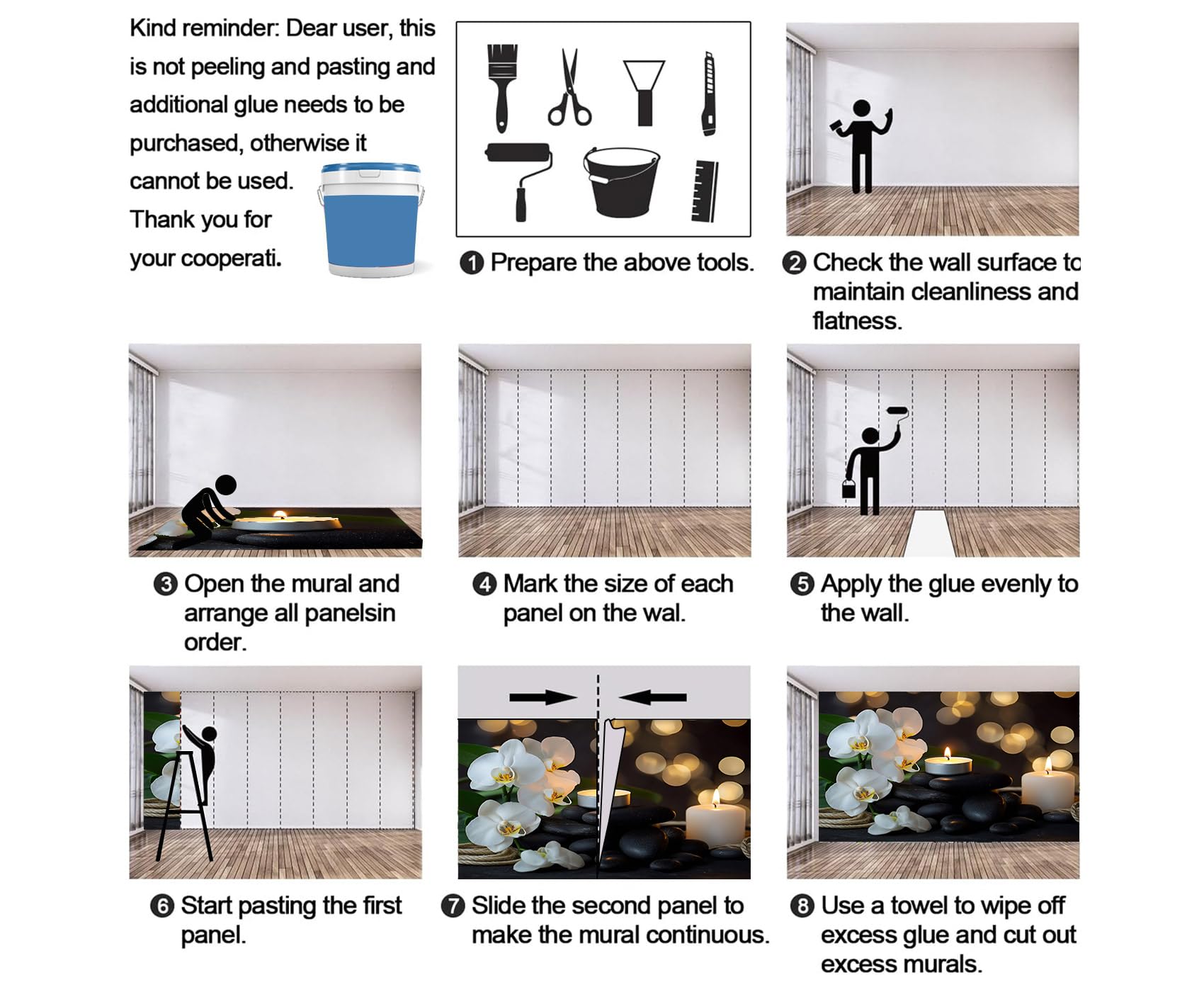 Kind reminder: Dear user, this is not peeling and pasting and additional glue needs to be purchased, otherwise it cannot be used. Thank you for your cooperati.

❶ Prepare the above tools.

❷ Check the wall surface to maintain cleanliness and flatness.

❸ Open the mural and arrange all panelsin order.

❹ Mark the size of each panel on the wal.

❺ Apply the glue evenly to the wall.

❻ Start pasting the first panel.

❼ Slide the second panel to make the mural continuous.

❽ Use a towel to wipe off excess glue and cut out excess murals.